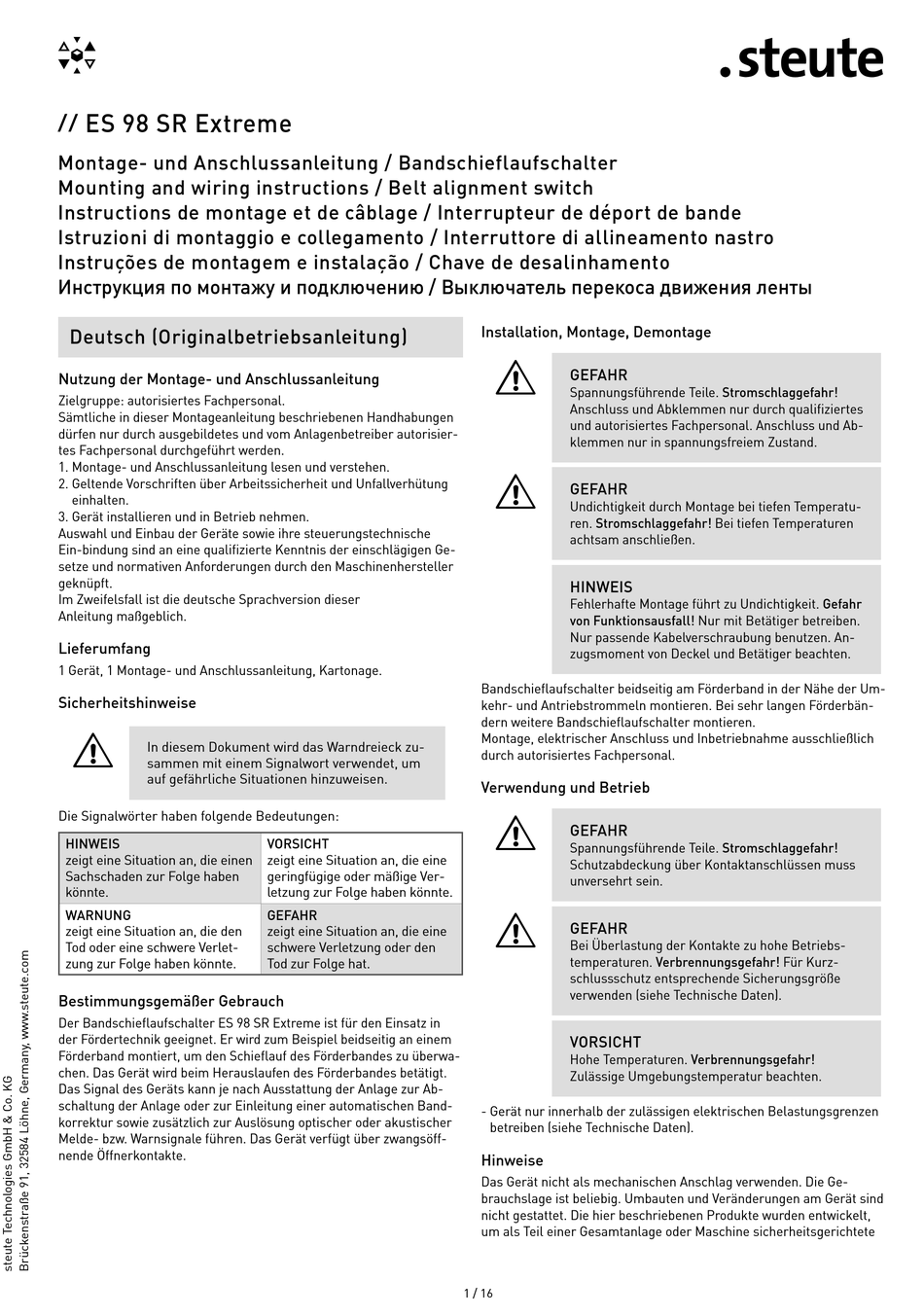 .steute

// ES 98 SR Extreme

Montage- und Anschlussanleitung / Bandschieflaufschalter
Mounting and wiring instructions / Belt alignment switch
Instructions de montage et de câblage / Interrupteur de déport de bande
Istruzioni di montaggio e collegamento / Interruttore di allineamento nastro
Instruções de montagem e instalação / Chave de desalinhamento
Инструкция по монтажу и подключению / Выключатель перекоса движения ленты

Deutsch (Originalbetriebsanleitung)

Nutzung der Montage- und Anschlussanleitung

Zielgruppe: autorisiertes Fachpersonal.
Sämtliche in dieser Montageanleitung beschriebenen Handhabungen dürfen nur durch ausgebildetes und vom Anlagenbetreiber autorisiertes Fachpersonal durchgeführt werden.
1. Montage- und Anschlussanleitung lesen und verstehen.
2. Geltende Vorschriften über Arbeitssicherheit und Unfallverhütung einhalten.
3. Gerät installieren und in Betrieb nehmen.
Auswahl und Einbau der Geräte sowie ihre steuerungstechnische Ein-bindung sind an eine qualifizierte Kenntnis der einschlägigen Gesetze und normativen Anforderungen durch den Maschinenhersteller geknüpft.
Im Zweifelsfall ist die deutsche Sprachversion dieser Anleitung maßgeblich.

Lieferumfang

1 Gerät, 1 Montage- und Anschlussanleitung, Kartonage.

Sicherheitshinweise

In diesem Dokument wird das Warndreieck zusammen mit einem Signalwort verwendet, um auf gefährliche Situationen hinzuweisen.

Die Signalwörter haben folgende Bedeutungen:

| HINWEIS zeigt eine Situation an, die einen Sachschaden zur Folge haben könnte. | VORSICHT zeigt eine Situation an, die eine geringfügige oder mäßige Verletzung zur Folge haben könnte. |
|---|---|
| WARNUNG zeigt eine Situation an, die den Tod oder eine schwere Verletzung zur Folge haben könnte. | GEFAHR zeigt eine Situation an, die eine schwere Verletzung oder den Tod zur Folge hat. |

Bestimmungsgemäßer Gebrauch

Der Bandschieflaufschalter ES 98 SR Extreme ist für den Einsatz in der Fördertechnik geeignet. Er wird zum Beispiel beidseitig an einem Förderband montiert, um den Schieflauf des Förderbandes zu überwachen. Das Gerät wird beim Herauslaufen des Förderbandes betätigt. Das Signal des Geräts kann je nach Ausstattung der Anlage zur Abschaltung der Anlage oder zur Einleitung einer automatischen Bandkorrektur sowie zusätzlich zur Auslösung optischer oder akustischer Melde- bzw. Warnsignale führen. Das Gerät verfügt über zwangsöffnende Öffnerkontakte.

Installation, Montage, Demontage

GEFAHR
Spannungsführende Teile. Stromschlaggefahr!
Anschluss und Abklemmen nur durch qualifiziertes und autorisiertes Fachpersonal. Anschluss und Abklemmen nur in spannungsfreiem Zustand.

GEFAHR
Undichtigkeit durch Montage bei tiefen Temperaturen. Stromschlaggefahr! Bei tiefen Temperaturen achtsam anschließen.

HINWEIS
Fehlerhafte Montage führt zu Undichtigkeit. Gefahr von Funktionsausfall! Nur mit Betätiger betreiben. Nur passende Kabelverschraubung benutzen. Anzugsmoment von Deckel und Betätiger beachten.

Bandschieflaufschalter beidseitig am Förderband in der Nähe der Umkehr- und Antriebstrommeln montieren. Bei sehr langen Förderbändern weitere Bandschieflaufschalter montieren.
Montage, elektrischer Anschluss und Inbetriebnahme ausschließlich durch autorisiertes Fachpersonal.

Verwendung und Betrieb

GEFAHR
Spannungsführende Teile. Stromschlaggefahr!
Schutzabdeckung über Kontaktanschlüssen muss unversehrt sein.

GEFAHR
Bei Überlastung der Kontakte zu hohe Betriebstemperaturen. Verbrennungsgefahr! Für Kurzschlussschutz entsprechende Sicherungsgröße verwenden (siehe Technische Daten).

VORSICHT
Hohe Temperaturen. Verbrennungsgefahr!
Zulässige Umgebungstemperatur beachten.

- Gerät nur innerhalb der zulässigen elektrischen Belastungsgrenzen betreiben (siehe Technische Daten).

Hinweise

Das Gerät nicht als mechanischen Anschlag verwenden. Die Gebrauchslage ist beliebig. Umbauten und Veränderungen am Gerät sind nicht gestattet. Die hier beschriebenen Produkte wurden entwickelt, um als Teil einer Gesamtanlage oder Maschine sicherheitsgerichtete

steute Technologies GmbH & Co. KG
Brückenstraße 91, 32584 Löhne, Germany, www.steute.com

1 / 16